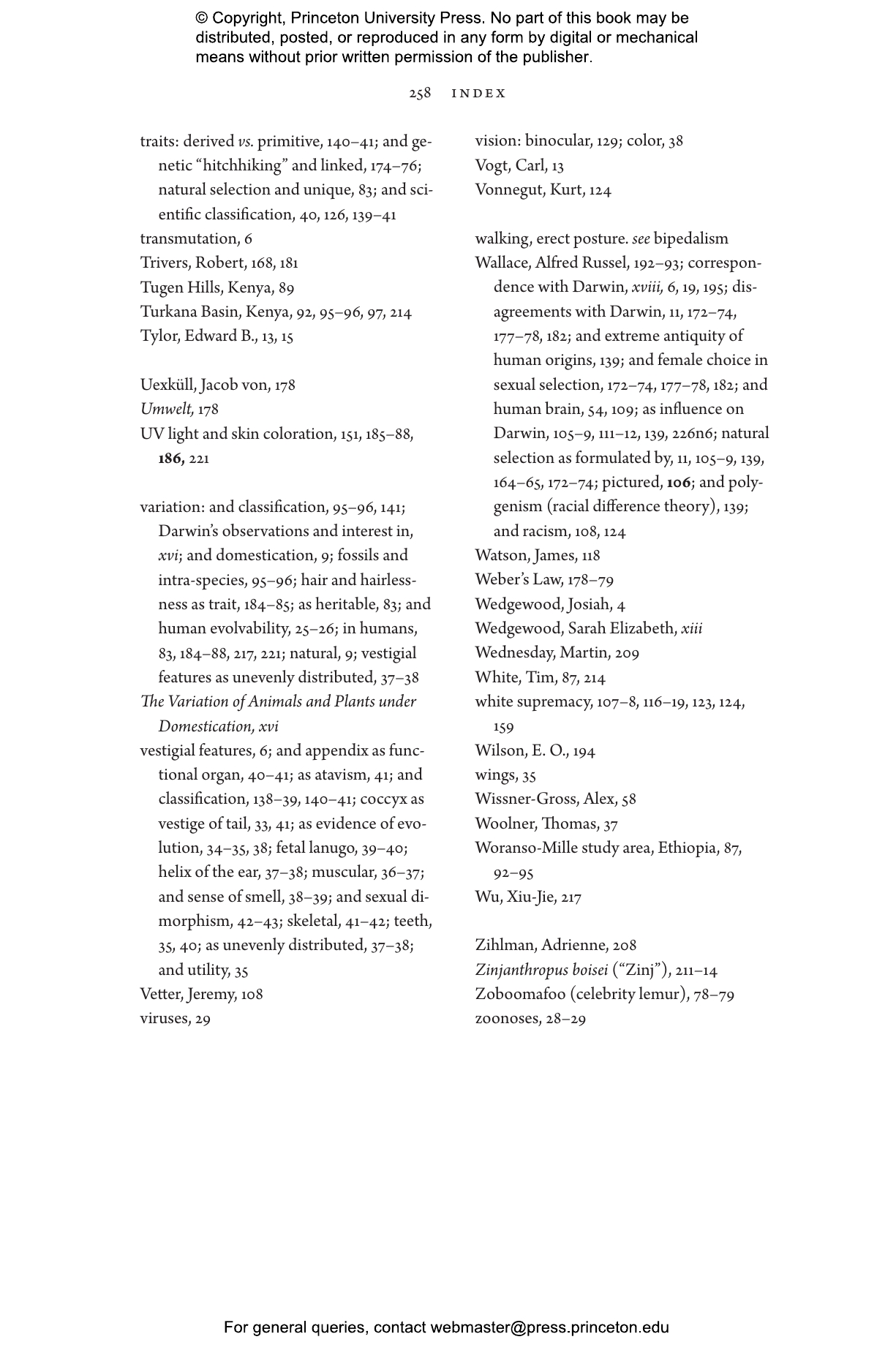 © Copyright, Princeton University Press. No part of this book may be distributed, posted, or reproduced in any form by digital or mechanical means without prior written permission of the publisher.

258 INDEX

traits: derived vs. primitive, 140–41; and genetic "hitchhiking" and linked, 174–76; natural selection and unique, 83; and scientific classification, 40, 126, 139–41
transmutation, 6
Trivers, Robert, 168, 181
Tugen Hills, Kenya, 89
Turkana Basin, Kenya, 92, 95–96, 97, 214
Tylor, Edward B., 13, 15

Uexküll, Jacob von, 178
Umwelt, 178
UV light and skin coloration, 151, 185–88, 186, 221

variation: and classification, 95–96, 141; Darwin's observations and interest in, xvi; and domestication, 9; fossils and intra-species, 95–96; hair and hairlessness as trait, 184–85; as heritable, 83; and human evolvability, 25–26; in humans, 83, 184–88, 217, 221; natural, 9; vestigial features as unevenly distributed, 37–38
The Variation of Animals and Plants under Domestication, xvi
vestigial features, 6; and appendix as functional organ, 40–41; as atavism, 41; and classification, 138–39, 140–41; coccyx as vestige of tail, 33, 41; as evidence of evolution, 34–35, 38; fetal lanugo, 39–40; helix of the ear, 37–38; muscular, 36–37; and sense of smell, 38–39; and sexual dimorphism, 42–43; skeletal, 41–42; teeth, 35, 40; as unevenly distributed, 37–38; and utility, 35
Vetter, Jeremy, 108
viruses, 29

vision: binocular, 129; color, 38
Vogt, Carl, 13
Vonnegut, Kurt, 124

walking, erect posture. see bipedalism
Wallace, Alfred Russel, 192–93; correspondence with Darwin, xviii, 6, 19, 195; disagreements with Darwin, 11, 172–74, 177–78, 182; and extreme antiquity of human origins, 139; and female choice in sexual selection, 172–74, 177–78, 182; and human brain, 54, 109; as influence on Darwin, 105–9, 111–12, 139, 226n6; natural selection as formulated by, 11, 105–9, 139, 164–65, 172–74; pictured, 106; and polygenism (racial difference theory), 139; and racism, 108, 124
Watson, James, 118
Weber's Law, 178–79
Wedgewood, Josiah, 4
Wedgewood, Sarah Elizabeth, xiii
Wednesday, Martin, 209
White, Tim, 87, 214
white supremacy, 107–8, 116–19, 123, 124, 159
Wilson, E. O., 194
wings, 35
Wissner-Gross, Alex, 58
Woolner, Thomas, 37
Woranso-Mille study area, Ethiopia, 87, 92–95
Wu, Xiu-Jie, 217

Zihlman, Adrienne, 208
Zinjanthropus boisei ("Zinj"), 211–14
Zoboomafoo (celebrity lemur), 78–79
zoonoses, 28–29

For general queries, contact webmaster@press.princeton.edu